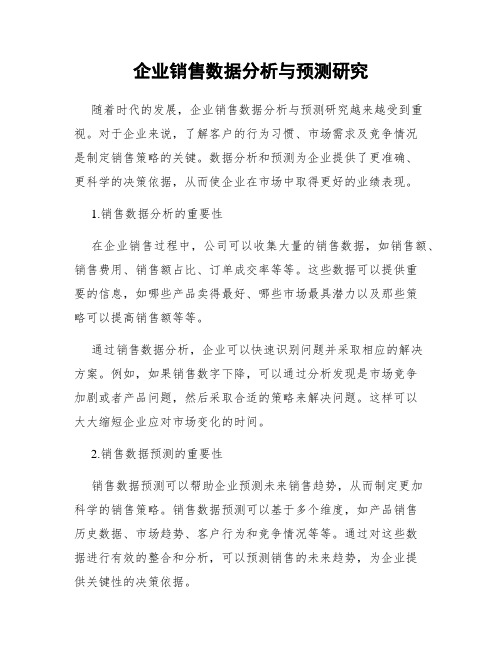 企业销售数据分析与预测研究

随着时代的发展，企业销售数据分析与预测研究越来越受到重视。对于企业来说，了解客户的行为习惯、市场需求及竞争情况是制定销售策略的关键。数据分析和预测为企业提供了更准确、更科学的决策依据，从而使企业在市场中取得更好的业绩表现。

1.销售数据分析的重要性

在企业销售过程中，公司可以收集大量的销售数据，如销售额、销售费用、销售额占比、订单成交率等等。这些数据可以提供重要的信息，如哪些产品卖得最好、哪些市场最具潜力以及那些策略可以提高销售额等等。

通过销售数据分析，企业可以快速识别问题并采取相应的解决方案。例如，如果销售数字下降，可以通过分析发现是市场竞争加剧或者产品问题，然后采取合适的策略来解决问题。这样可以大大缩短企业应对市场变化的时间。

2.销售数据预测的重要性

销售数据预测可以帮助企业预测未来销售趋势，从而制定更加科学的销售策略。销售数据预测可以基于多个维度，如产品销售历史数据、市场趋势、客户行为和竞争情况等等。通过对这些数据进行有效的整合和分析，可以预测销售的未来趋势，为企业提供关键性的决策依据。